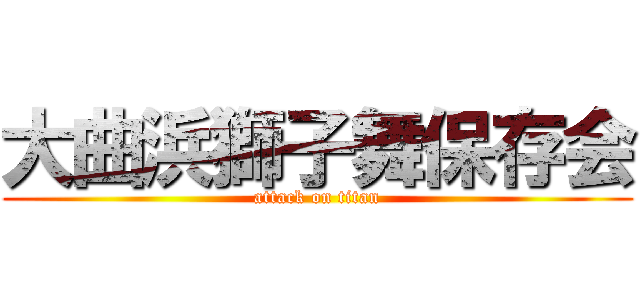 大曲浜獅子舞保存会
attack on titan